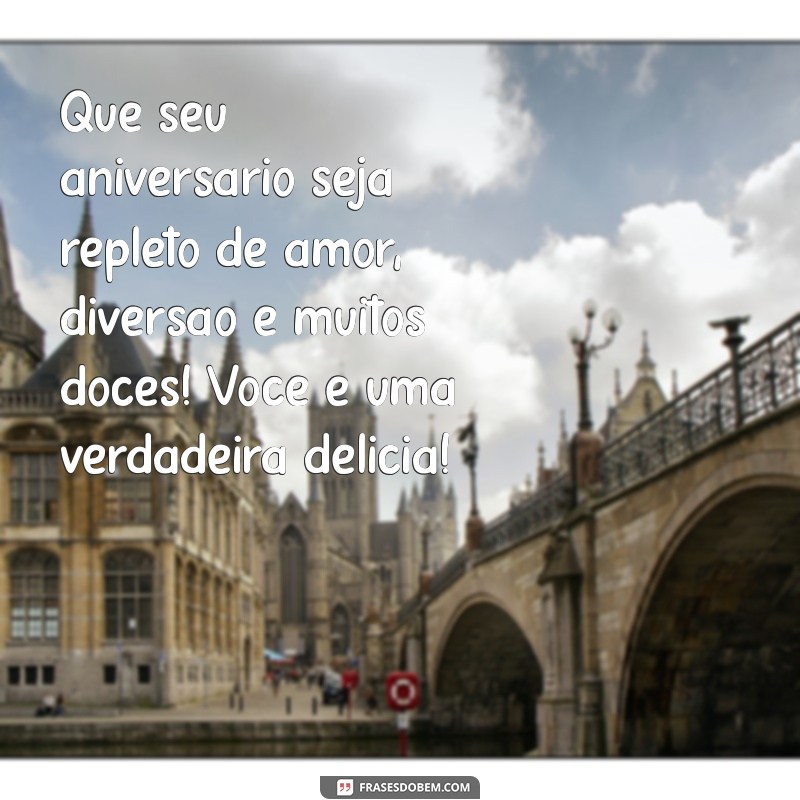 Que seu aniversario seja repleto de amor, diversao e muitos doces! Voce e uma verdadeira delicia!

FRASESDOBEM.COM